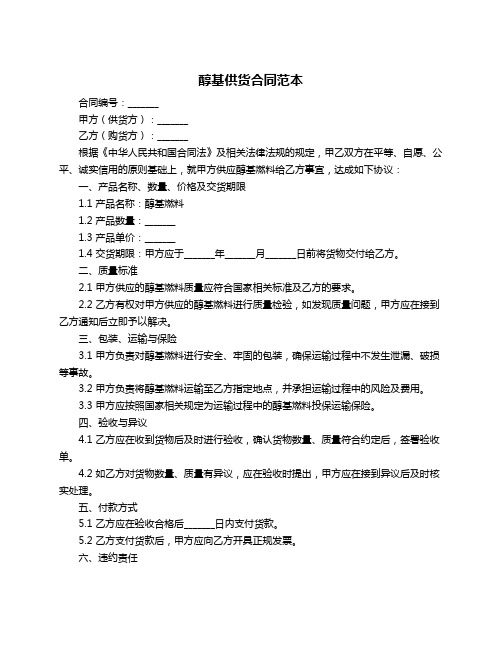 醇基供货合同范本

合同编号：______

甲方（供货方）：______

乙方（购货方）：______

根据《中华人民共和国合同法》及相关法律法规的规定，甲乙双方在平等、自愿、公平、诚实信用的原则基础上，就甲方供应醇基燃料给乙方事宜，达成如下协议：

一、产品名称、数量、价格及交货期限

1.1 产品名称：醇基燃料

1.2 产品数量：______

1.3 产品单价：______

1.4 交货期限：甲方应于______年______月______日前将货物交付给乙方。

二、质量标准

2.1 甲方供应的醇基燃料质量应符合国家相关标准及乙方的要求。

2.2 乙方有权对甲方供应的醇基燃料进行质量检验，如发现质量问题，甲方应在接到乙方通知后立即予以解决。

三、包装、运输与保险

3.1 甲方负责对醇基燃料进行安全、牢固的包装，确保运输过程中不发生泄漏、破损等事故。

3.2 甲方负责将醇基燃料运输至乙方指定地点，并承担运输过程中的风险及费用。

3.3 甲方应按照国家相关规定为运输过程中的醇基燃料投保运输保险。

四、验收与异议

4.1 乙方应在收到货物后及时进行验收，确认货物数量、质量符合约定后，签署验收单。

4.2 如乙方对货物数量、质量有异议，应在验收时提出，甲方应在接到异议后及时核实处理。

五、付款方式

5.1 乙方应在验收合格后______日内支付货款。

5.2 乙方支付货款后，甲方应向乙方开具正规发票。

六、违约责任